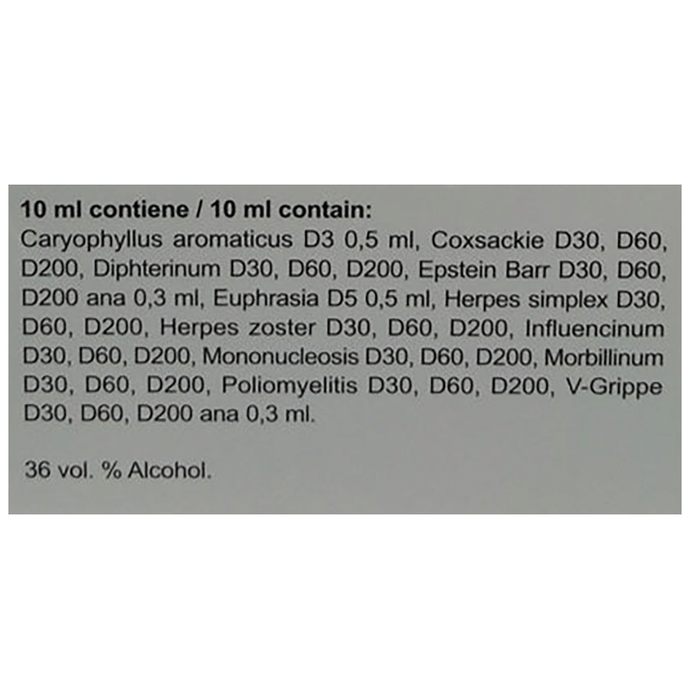 10 ml contiene / 10 ml contain:

Caryophyllus aromaticus D3 0,5 ml, Coxsackie D30, D60, D200, Diphterinum D30, D60, D200, Epstein Barr D30, D60, D200 ana 0,3 ml, Euphrasia D5 0,5 ml, Herpes simplex D30, D60, D200, Herpes zoster D30, D60, D200, Influencinum D30, D60, D200, Mononucleosis D30, D60, D200, Morbillinum D30, D60, D200, Poliomyelitis D30, D60, D200, V-Grippe D30, D60, D200 ana 0,3 ml.

36 vol. % Alcohol.